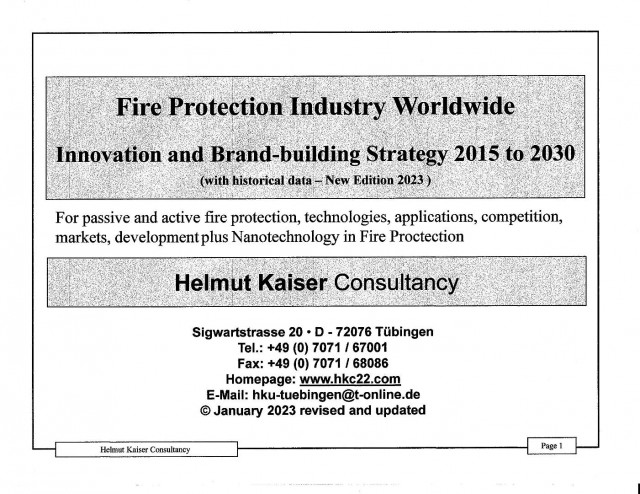 Fire Protection Industry Worldwide

Innovation and Brand-building Strategy 2015 to 2030

(with historical data – New Edition 2023 )

For passive and active fire protection, technologies, applications, competition, markets, development plus Nanotechnology in Fire Proctection

Helmut Kaiser Consultancy

Sigwartstrasse 20 • D - 72076 Tübingen
Tel.: +49 (0) 7071 / 67001
Fax: +49 (0) 7071 / 68086
Homepage: www.hkc22.com
E-Mail: hku-tuebingen@t-online.de
© January 2023 revised and updated

Helmut Kaiser Consultancy

Page 1